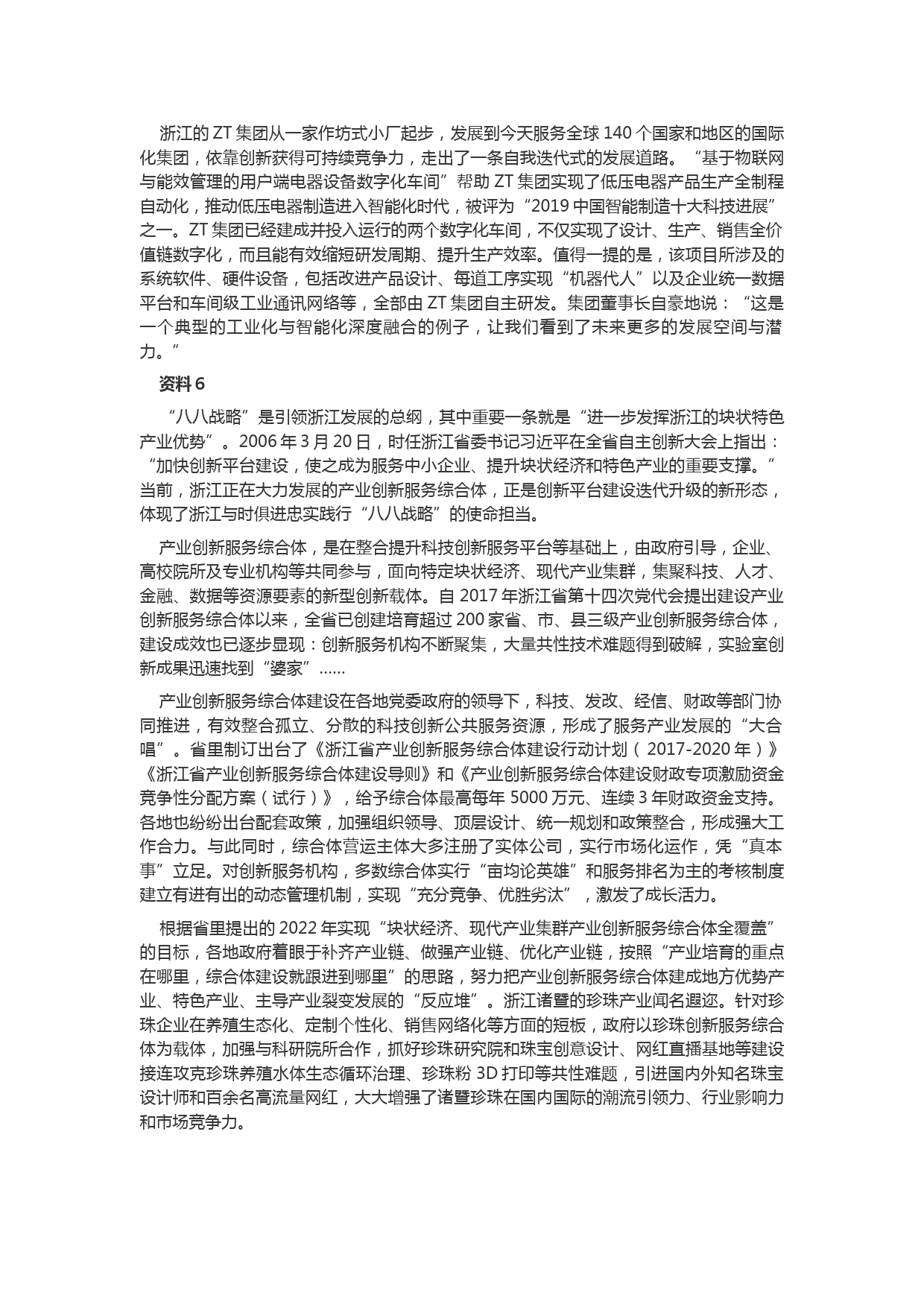 浙江的 ZT 集团从一家作坊式小厂起步，发展到今天服务全球 140 个国家和地区的国际化集团，依靠创新获得可持续竞争力，走出了一条自我迭代式的发展道路。“基于物联网与能效管理的用户端电器设备数字化车间”帮助 ZT 集团实现了低压电器产品生产全制程自动化，推动低压电器制造进入智能化时代，被评为“2019 中国智能制造十大科技进展”之一。ZT 集团已经建成并投入运行的两个数字化车间，不仅实现了设计、生产、销售全价值链数字化，而且能有效缩短研发周期、提升生产效率。值得一提的是，该项目所涉及的系统软件、硬件设备，包括改进产品设计、每道工序实现“机器代人”以及企业统一数据平台和车间级工业通讯网络等，全部由 ZT 集团自主研发。集团董事长自豪地说：“这是一个典型的工业化与智能化深度融合的例子，让我们看到了未来更多的发展空间与潜力。”

资料 6

“八八战略”是引领浙江发展的总纲，其中重要一条就是“进一步发挥浙江的块状特色产业优势”。2006 年 3 月 20 日，时任浙江省委书记习近平在全省自主创新大会上指出：“加快创新平台建设，使之成为服务中小企业、提升块状经济和特色产业的重要支撑。”当前，浙江正在大力发展的产业创新服务综合体，正是创新平台建设迭代升级的新形态，体现了浙江与时俱进忠实践行“八八战略”的使命担当。

产业创新服务综合体，是在整合提升科技创新服务平台等基础上，由政府引导，企业、高校院所及专业机构等共同参与，面向特定块状经济、现代产业集群，集聚科技、人才、金融、数据等资源要素的新型创新载体。自 2017 年浙江省第十四次党代会提出建设产业创新服务综合体以来，全省已创建培育超过 200 家省、市、县三级产业创新服务综合体，建设成效也已逐步显现：创新服务机构不断聚集，大量共性技术难题得到破解，实验室创新成果迅速找到“婆家”......

产业创新服务综合体建设在各地党委政府的领导下，科技、发改、经信、财政等部门协同推进，有效整合孤立、分散的科技创新公共服务资源，形成了服务产业发展的“大合唱”。省里制订出台了《浙江省产业创新服务综合体建设行动计划（2017-2020 年）》《浙江省产业创新服务综合体建设导则》和《产业创新服务综合体建设财政专项激励资金竞争性分配方案（试行）》，给予综合体最高每年 5000 万元、连续 3 年财政资金支持。各地也纷纷出台配套政策，加强组织领导、顶层设计、统一规划和政策整合，形成强大工作合力。与此同时，综合体营运主体大多注册了实体公司，实行市场化运作，凭“真本事”立足。对创新服务机构，多数综合体实行“亩均论英雄”和服务排名为主的考核制度建立有进有出的动态管理机制，实现“充分竞争、优胜劣汰”，激发了成长活力。

根据省里提出的 2022 年实现“块状经济、现代产业集群产业创新服务综合体全覆盖”的目标，各地政府着眼于补齐产业链、做强产业链、优化产业链，按照“产业培育的重点在哪里，综合体建设就跟进到哪里”的思路，努力把产业创新服务综合体建成地方优势产业、特色产业、主导产业裂变发展的“反应堆”。浙江诸暨的珍珠产业闻名遐迩。针对珍珠企业在养殖生态化、定制个性化、销售网络化等方面的短板，政府以珍珠创新服务综合体为载体，加强与科研院所合作，抓好珍珠研究院和珠宝创意设计、网红直播基地等建设接连攻克珍珠养殖水体生态循环治理、珍珠粉 3D 打印等共性难题，引进国内外知名珠宝设计师和百余名高流量网红，大大增强了诸暨珍珠在国内国际的潮流引领力、行业影响力和市场竞争力。